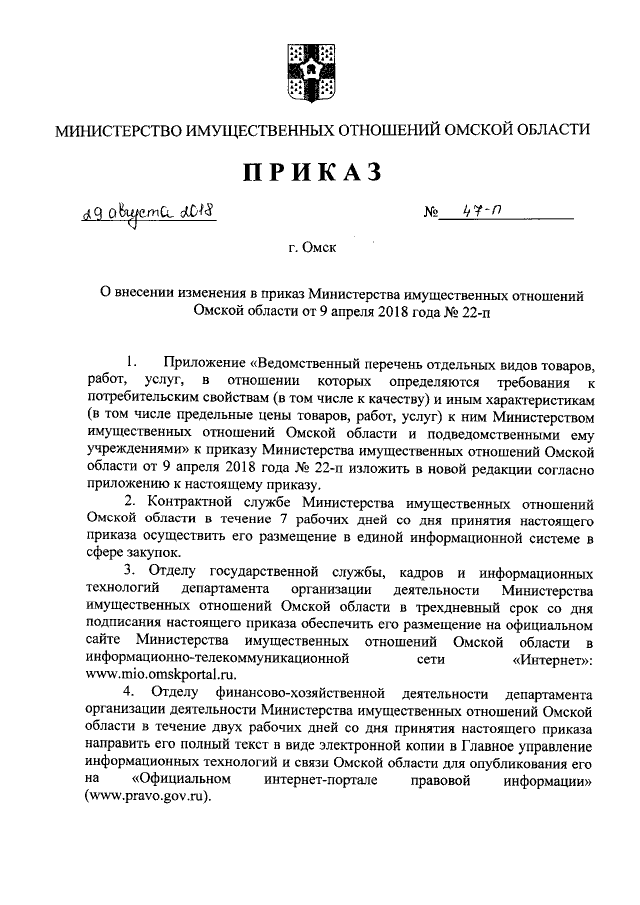 МИНИСТЕРСТВО ИМУЩЕСТВЕННЫХ ОТНОШЕНИЙ ОМСКОЙ ОБЛАСТИ

ПРИКАЗ

29 августа 2018 № 47-п

г. Омск

О внесении изменения в приказ Министерства имущественных отношений Омской области от 9 апреля 2018 года № 22-п

1. Приложение «Ведомственный перечень отдельных видов товаров, работ, услуг, в отношении которых определяются требования к потребительским свойствам (в том числе к качеству) и иным характеристикам (в том числе предельные цены товаров, работ, услуг) к ним Министерством имущественных отношений Омской области и подведомственными ему учреждениями» к приказу Министерства имущественных отношений Омской области от 9 апреля 2018 года № 22-п изложить в новой редакции согласно приложению к настоящему приказу.

2. Контрактной службе Министерства имущественных отношений Омской области в течение 7 рабочих дней со дня принятия настоящего приказа осуществить его размещение в единой информационной системе в сфере закупок.

3. Отделу государственной службы, кадров и информационных технологий департамента организации деятельности Министерства имущественных отношений Омской области в трехдневный срок со дня подписания настоящего приказа обеспечить его размещение на официальном сайте Министерства имущественных отношений Омской области в информационно-телекоммуникационной сети «Интернет»: www.mio.omskportal.ru.

4. Отделу финансово-хозяйственной деятельности департамента организации деятельности Министерства имущественных отношений Омской области в течение двух рабочих дней со дня принятия настоящего приказа направить его полный текст в виде электронной копии в Главное управление информационных технологий и связи Омской области для опубликования его на «Официальном интернет-портале правовой информации» (www.pravo.gov.ru).